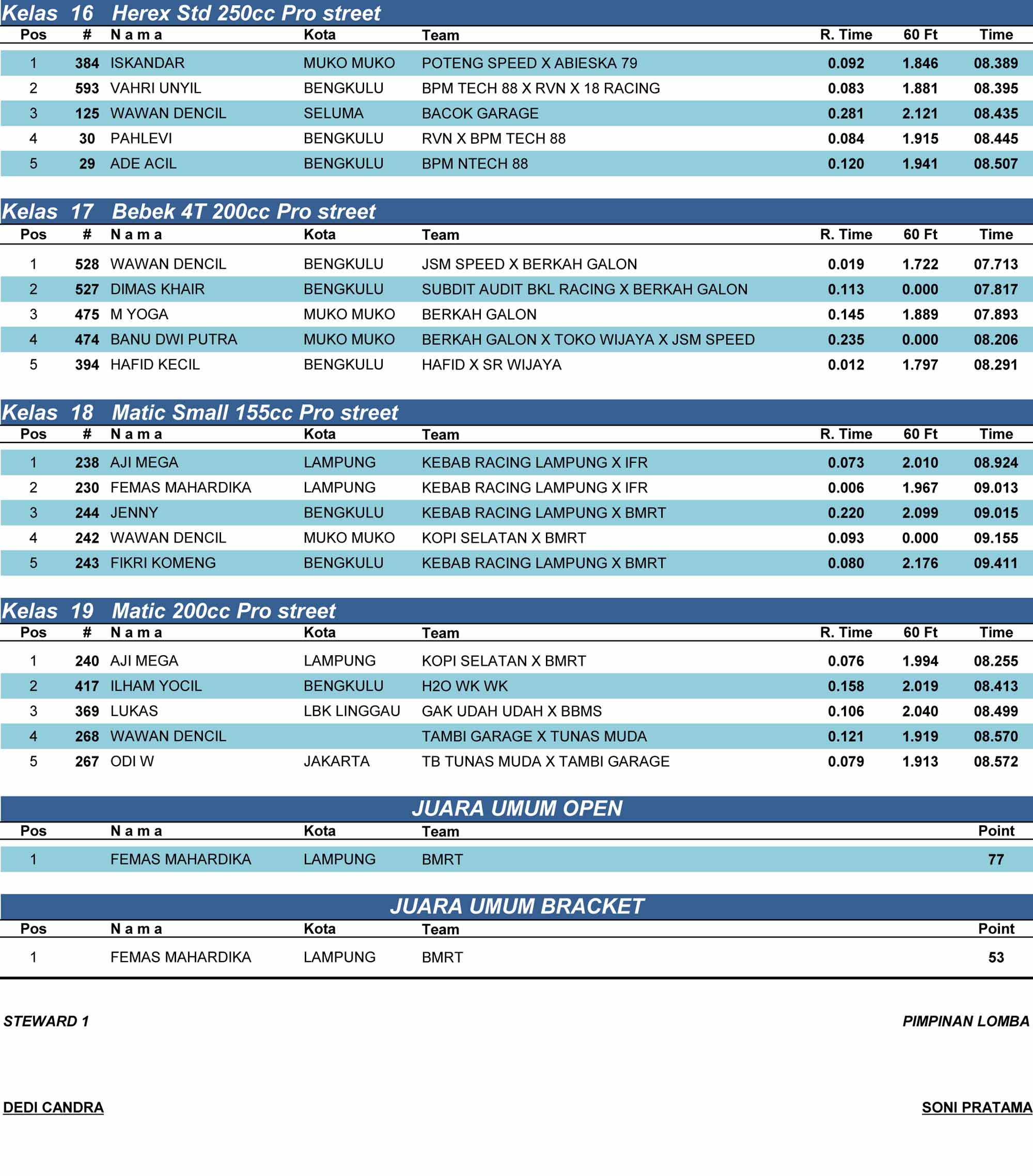 Kelas 16 Herex Std 250cc Pro street

| Pos | # | N a m a | Kota | Team | R. Time | 60 Ft | Time |
|---|---|---|---|---|---|---|---|
| 1 | 384 | ISKANDAR | MUKO MUKO | POTENG SPEED X ABIESKA 79 | 0.092 | 1.846 | 08.389 |
| 2 | 593 | VAHRI UNYIL | BENGKULU | BPM TECH 88 X RVN X 18 RACING | 0.083 | 1.881 | 08.395 |
| 3 | 125 | WAWAN DENCIL | SELUMA | BACOK GARAGE | 0.281 | 2.121 | 08.435 |
| 4 | 30 | PAHLEVI | BENGKULU | RVN X BPM TECH 88 | 0.084 | 1.915 | 08.445 |
| 5 | 29 | ADE ACIL | BENGKULU | BPM NTECH 88 | 0.120 | 1.941 | 08.507 |

Kelas 17 Bebek 4T 200cc Pro street

| Pos | # | N a m a | Kota | Team | R. Time | 60 Ft | Time |
|---|---|---|---|---|---|---|---|
| 1 | 528 | WAWAN DENCIL | BENGKULU | JSM SPEED X BERKAH GALON | 0.019 | 1.722 | 07.713 |
| 2 | 527 | DIMAS KHAIR | BENGKULU | SUBDIT AUDIT BKL RACING X BERKAH GALON | 0.113 | 0.000 | 07.817 |
| 3 | 475 | M YOGA | MUKO MUKO | BERKAH GALON | 0.145 | 1.889 | 07.893 |
| 4 | 474 | BANU DWI PUTRA | MUKO MUKO | BERKAH GALON X TOKO WIJAYA X JSM SPEED | 0.235 | 0.000 | 08.206 |
| 5 | 394 | HAFID KECIL | BENGKULU | HAFID X SR WIJAYA | 0.012 | 1.797 | 08.291 |

Kelas 18 Matic Small 155cc Pro street

| Pos | # | N a m a | Kota | Team | R. Time | 60 Ft | Time |
|---|---|---|---|---|---|---|---|
| 1 | 238 | AJI MEGA | LAMPUNG | KEBAB RACING LAMPUNG X IFR | 0.073 | 2.010 | 08.924 |
| 2 | 230 | FEMAS MAHARDIKA | LAMPUNG | KEBAB RACING LAMPUNG X IFR | 0.006 | 1.967 | 09.013 |
| 3 | 244 | JENNY | BENGKULU | KEBAB RACING LAMPUNG X BMRT | 0.220 | 2.099 | 09.015 |
| 4 | 242 | WAWAN DENCIL | MUKO MUKO | KOPI SELATAN X BMRT | 0.093 | 0.000 | 09.155 |
| 5 | 243 | FIKRI KOMENG | BENGKULU | KEBAB RACING LAMPUNG X BMRT | 0.080 | 2.176 | 09.411 |

Kelas 19 Matic 200cc Pro street

| Pos | # | N a m a | Kota | Team | R. Time | 60 Ft | Time |
|---|---|---|---|---|---|---|---|
| 1 | 240 | AJI MEGA | LAMPUNG | KOPI SELATAN X BMRT | 0.076 | 1.994 | 08.255 |
| 2 | 417 | ILHAM YOCIL | BENGKULU | H2O WK WK | 0.158 | 2.019 | 08.413 |
| 3 | 369 | LUKAS | LBK LINGGAU | GAK UDAH UDAH X BBMS | 0.106 | 2.040 | 08.499 |
| 4 | 268 | WAWAN DENCIL | | TAMBI GARAGE X TUNAS MUDA | 0.121 | 1.919 | 08.570 |
| 5 | 267 | ODI W | JAKARTA | TB TUNAS MUDA X TAMBI GARAGE | 0.079 | 1.913 | 08.572 |

JUARA UMUM OPEN

| Pos | N a m a | Kota | Team | Point |
|---|---|---|---|---|
| 1 | FEMAS MAHARDIKA | LAMPUNG | BMRT | 77 |

JUARA UMUM BRACKET

| Pos | N a m a | Kota | Team | Point |
|---|---|---|---|---|
| 1 | FEMAS MAHARDIKA | LAMPUNG | BMRT | 53 |

STEWARD 1

PIMPINAN LOMBA

DEDI CANDRA

SONI PRATAMA